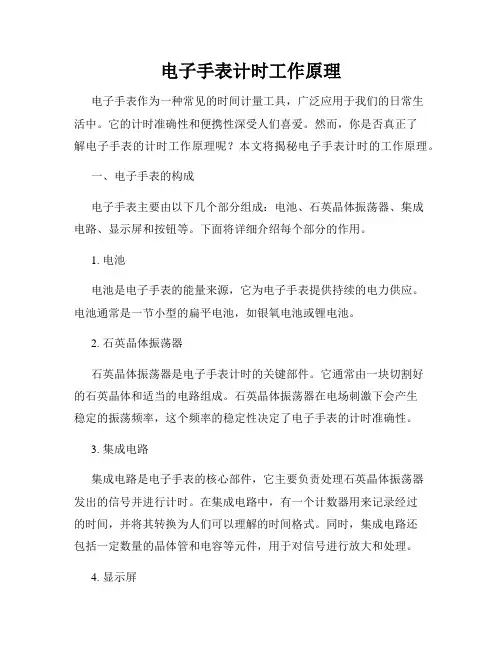 电子手表计时工作原理

电子手表作为一种常见的时间计量工具，广泛应用于我们的日常生活中。它的计时准确性和便携性深受人们喜爱。然而，你是否真正了解电子手表的计时工作原理呢？本文将揭秘电子手表计时的工作原理。

一、电子手表的构成

电子手表主要由以下几个部分组成：电池、石英晶体振荡器、集成电路、显示屏和按钮等。下面将详细介绍每个部分的作用。

1. 电池

电池是电子手表的能量来源，它为电子手表提供持续的电力供应。电池通常是一节小型的扁平电池，如银氧电池或锂电池。

2. 石英晶体振荡器

石英晶体振荡器是电子手表计时的关键部件。它通常由一块切割好的石英晶体和适当的电路组成。石英晶体振荡器在电场刺激下会产生稳定的振荡频率，这个频率的稳定性决定了电子手表的计时准确性。

3. 集成电路

集成电路是电子手表的核心部件，它主要负责处理石英晶体振荡器发出的信号并进行计时。在集成电路中，有一个计数器用来记录经过的时间，并将其转换为人们可以理解的时间格式。同时，集成电路还包括一定数量的晶体管和电容等元件，用于对信号进行放大和处理。

4. 显示屏